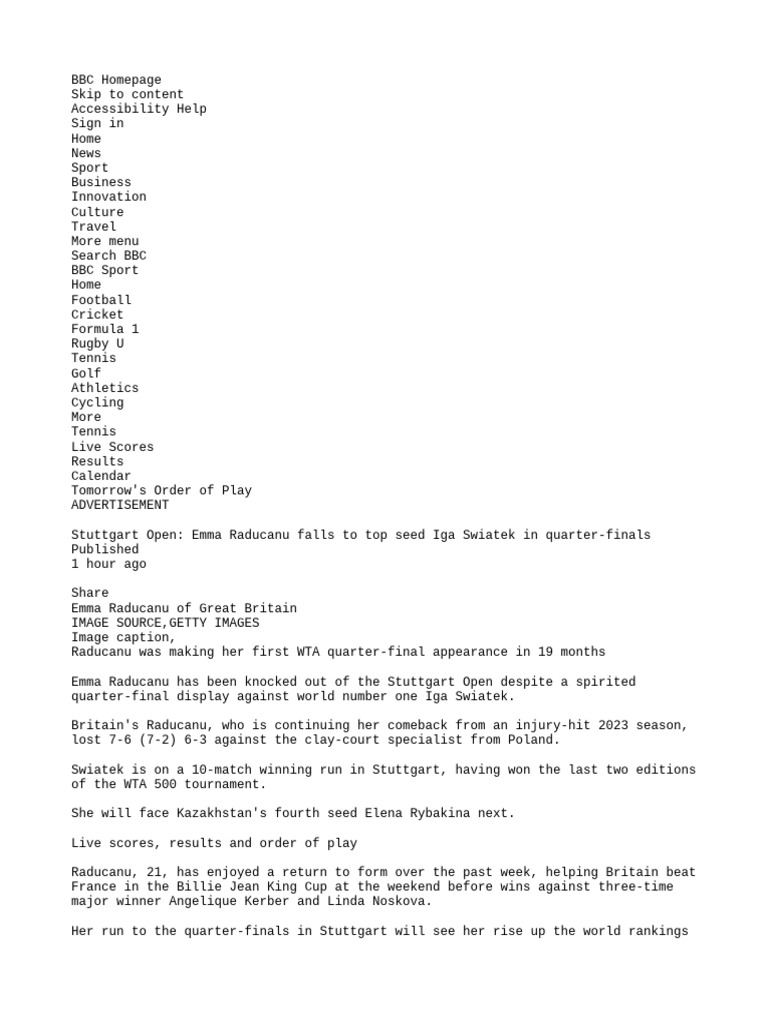 BBC Homepage
Skip to content
Accessibility Help
Sign in
Home
News
Sport
Business
Innovation
Culture
Travel
More menu
Search BBC
BBC Sport
Home
Football
Cricket
Formula 1
Rugby U
Tennis
Golf
Athletics
Cycling
More
Tennis
Live Scores
Results
Calendar
Tomorrow's Order of Play
ADVERTISEMENT

Stuttgart Open: Emma Raducanu falls to top seed Iga Swiatek in quarter-finals
Published
1 hour ago

Share
Emma Raducanu of Great Britain
IMAGE SOURCE,GETTY IMAGES
Image caption,
Raducanu was making her first WTA quarter-final appearance in 19 months

Emma Raducanu has been knocked out of the Stuttgart Open despite a spirited quarter-final display against world number one Iga Swiatek.

Britain's Raducanu, who is continuing her comeback from an injury-hit 2023 season, lost 7-6 (7-2) 6-3 against the clay-court specialist from Poland.

Swiatek is on a 10-match winning run in Stuttgart, having won the last two editions of the WTA 500 tournament.

She will face Kazakhstan's fourth seed Elena Rybakina next.

Live scores, results and order of play

Raducanu, 21, has enjoyed a return to form over the past week, helping Britain beat France in the Billie Jean King Cup at the weekend before wins against three-time major winner Angelique Kerber and Linda Noskova.

Her run to the quarter-finals in Stuttgart will see her rise up the world rankings